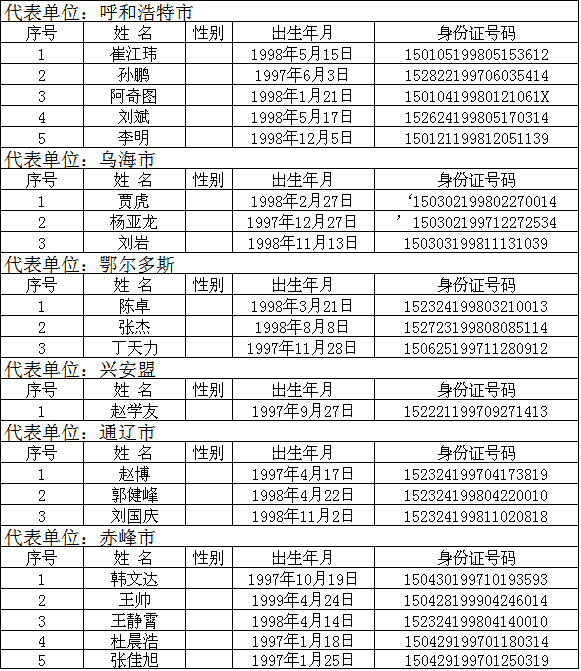 代表单位：呼和浩特市

| 序号 | 姓 名 | 性别 | 出生年月 | 身份证号码 |
|---|---|---|---|---|
| 1 | 崔江玮 | | 1998年5月15日 | 150105199805153612 |
| 2 | 孙鹏 | | 1997年6月3日 | 152822199706035414 |
| 3 | 阿奇图 | | 1998年1月21日 | 15010419980121061X |
| 4 | 刘斌 | | 1998年5月17日 | 152624199805170314 |
| 5 | 李明 | | 1998年12月5日 | 150121199812051139 |

代表单位：乌海市

| 序号 | 姓 名 | 性别 | 出生年月 | 身份证号码 |
|---|---|---|---|---|
| 1 | 贾虎 | | 1998年2月27日 | ‘150302199802270014 |
| 2 | 杨亚龙 | | 1997年12月27日 | ’150302199712272534 |
| 3 | 刘岩 | | 1998年11月13日 | 150303199811131039 |

代表单位：鄂尔多斯

| 序号 | 姓 名 | 性别 | 出生年月 | 身份证号码 |
|---|---|---|---|---|
| 1 | 陈卓 | | 1998年3月21日 | 152324199803210013 |
| 2 | 张杰 | | 1998年8月8日 | 152723199808085114 |
| 3 | 丁天力 | | 1997年11月28日 | 150625199711280912 |

代表单位：兴安盟

| 序号 | 姓 名 | 性别 | 出生年月 | 身份证号码 |
|---|---|---|---|---|
| 1 | 赵学友 | | 1997年9月27日 | 152221199709271413 |

代表单位：通辽市

| 序号 | 姓 名 | 性别 | 出生年月 | 身份证号码 |
|---|---|---|---|---|
| 1 | 赵博 | | 1997年4月17日 | 152324199704173819 |
| 2 | 郭健峰 | | 1998年4月22日 | 152324199804220010 |
| 3 | 刘国庆 | | 1998年11月2日 | 152324199811020818 |

代表单位：赤峰市

| 序号 | 姓 名 | 性别 | 出生年月 | 身份证号码 |
|---|---|---|---|---|
| 1 | 韩文达 | | 1997年10月19日 | 150430199710193593 |
| 2 | 王帅 | | 1999年4月24日 | 150428199904246014 |
| 3 | 王静霄 | | 1998年4月14日 | 152324199804140010 |
| 4 | 杜晨浩 | | 1997年1月18日 | 150429199701180314 |
| 5 | 张佳旭 | | 1997年1月25日 | 150429199701250319 |